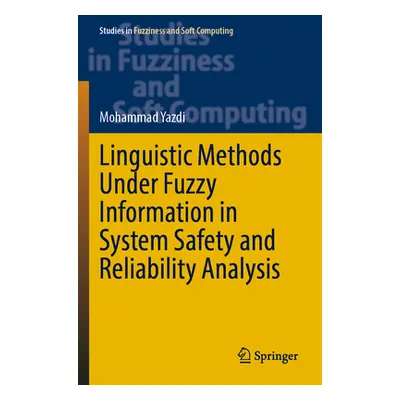 Studies in Fuzziness and Soft Computing

Studies in Fuzziness and Soft Computing

Mohammad Yazdi

Linguistic Methods Under Fuzzy Information in System Safety and Reliability Analysis

Springer